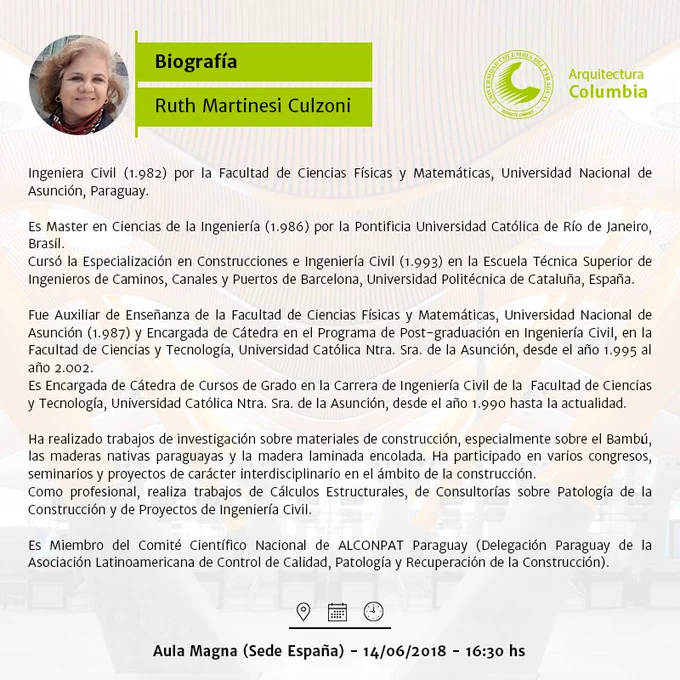 Biografía

Ruth Martinesi Culzoni

UNIVERSIDAD COLUMBIA DEL PARAGUAY

Arquitectura
Columbia

Ingeniera Civil (1.982) por la Facultad de Ciencias Físicas y Matemáticas, Universidad Nacional de Asunción, Paraguay.

Es Master en Ciencias de la Ingeniería (1.986) por la Pontificia Universidad Católica de Río de Janeiro, Brasil.
Cursó la Especialización en Construcciones e Ingeniería Civil (1.993) en la Escuela Técnica Superior de Ingenieros de Caminos, Canales y Puertos de Barcelona, Universidad Politécnica de Cataluña, España.

Fue Auxiliar de Enseñanza de la Facultad de Ciencias Físicas y Matemáticas, Universidad Nacional de Asunción (1.987) y Encargada de Cátedra en el Programa de Post-graduación en Ingeniería Civil, en la Facultad de Ciencias y Tecnología, Universidad Católica Ntra. Sra. de la Asunción, desde el año 1.995 al año 2.002.
Es Encargada de Cátedra de Cursos de Grado en la Carrera de Ingeniería Civil de la Facultad de Ciencias y Tecnología, Universidad Católica Ntra. Sra. de la Asunción, desde el año 1.990 hasta la actualidad.

Ha realizado trabajos de investigación sobre materiales de construcción, especialmente sobre el Bambú, las maderas nativas paraguayas y la madera laminada encolada. Ha participado en varios congresos, seminarios y proyectos de carácter interdisciplinario en el ámbito de la construcción.
Como profesional, realiza trabajos de Cálculos Estructurales, de Consultorías sobre Patología de la Construcción y de Proyectos de Ingeniería Civil.

Es Miembro del Comité Científico Nacional de ALCONPAT Paraguay (Delegación Paraguay de la Asociación Latinoamericana de Control de Calidad, Patología y Recuperación de la Construcción).

Aula Magna (Sede España) - 14/06/2018 - 16:30 hs